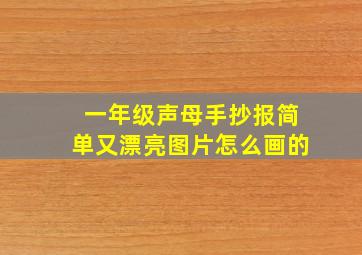 一年级声母手抄报简单又漂亮图片怎么画的